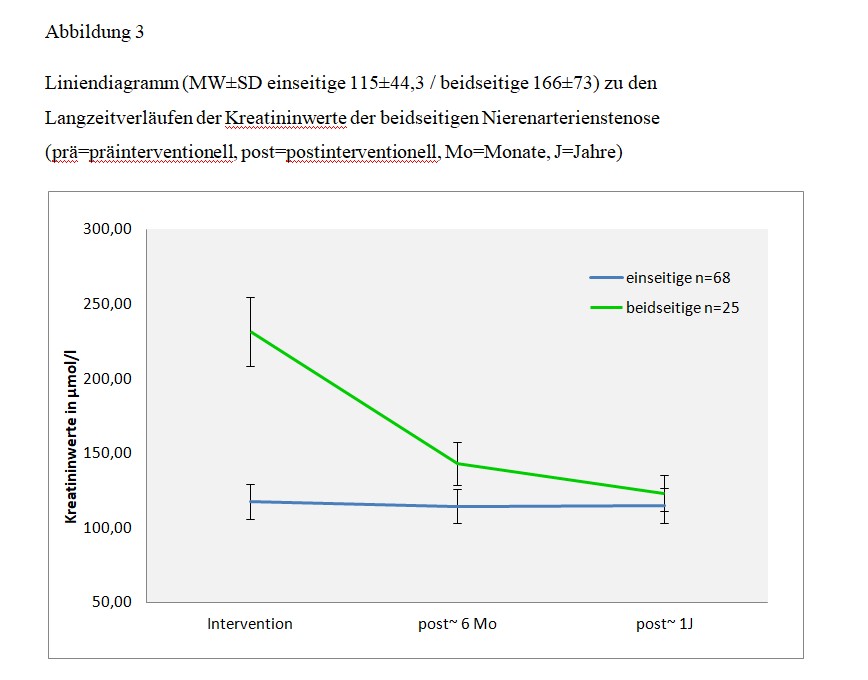 Abbildung 3

Liniendiagramm (MW±SD einseitige 115±44,3 / beidseitige 166±73) zu den Langzeitverläufen der Kreatininwerte der beidseitigen Nierenarterienstenose (prä=präinterventionell, post=postinterventionell, Mo=Monate, J=Jahre)

300,00
250,00
200,00
150,00
100,00
50,00
Kreatininwerte in µmol/l
einseitige n=68
beidseitige n=25
Intervention
post~ 6 Mo
post~ 1J